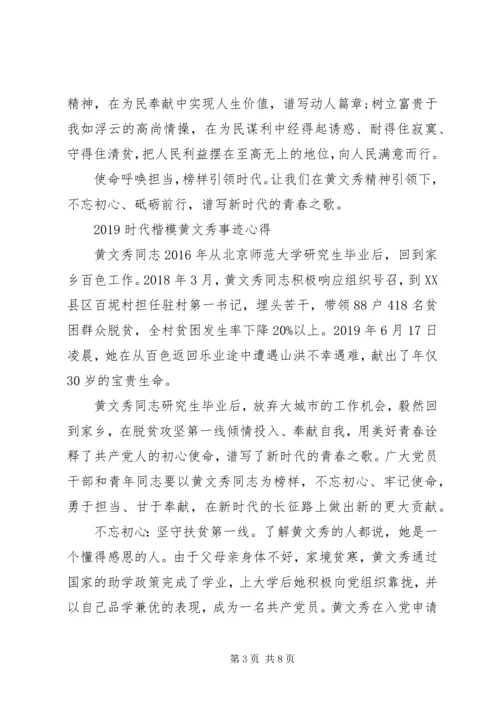 精神，在为民奉献中实现人生价值，谱写动人篇章;树立富贵于我如浮云的高尚情操，在为民谋利中经得起诱惑、耐得住寂寞、守得住清贫，把人民利益摆在至高无上的地位，向人民满意而行。

使命呼唤担当，榜样引领时代。让我们在黄文秀精神引领下，不忘初心、砥砺前行，谱写新时代的青春之歌。

2019 时代楷模黄文秀事迹心得

黄文秀同志 2016 年从北京师范大学研究生毕业后，回到家乡百色工作。2018 年 3 月，黄文秀同志积极响应组织号召，到 XX 县区百坭村担任驻村第一书记，埋头苦干，带领 88 户 418 名贫困群众脱贫，全村贫困发生率下降 20%以上。2019 年 6 月 17 日凌晨，她在从百色返回乐业途中遭遇山洪不幸遇难，献出了年仅 30 岁的宝贵生命。

黄文秀同志研究生毕业后，放弃大城市的工作机会，毅然回到家乡，在脱贫攻坚第一线倾情投入、奉献自我，用美好青春诠释了共产党人的初心使命，谱写了新时代的青春之歌。广大党员干部和青年同志要以黄文秀同志为榜样，不忘初心、牢记使命，勇于担当、甘于奉献，在新时代的长征路上做出新的更大贡献。

不忘初心:坚守扶贫第一线。了解黄文秀的人都说，她是一个懂得感恩的人。由于父母亲身体不好，家境贫寒，黄文秀通过国家的助学政策完成了学业，上大学后她积极向党组织靠拢，并以自己品学兼优的表现，成为一名共产党员。黄文秀在入党申请

第 3 页 共 8 页